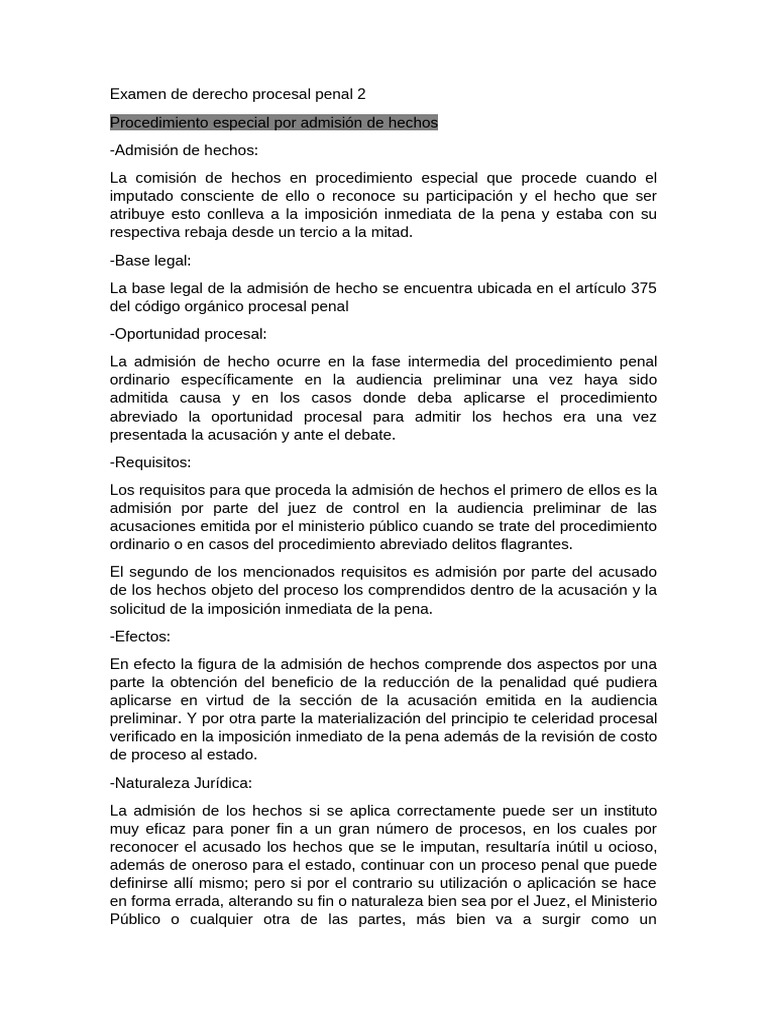 Examen de derecho procesal penal 2

Procedimiento especial por admisión de hechos

-Admisión de hechos:

La comisión de hechos en procedimiento especial que procede cuando el imputado consciente de ello o reconoce su participación y el hecho que ser atribuye esto conlleva a la imposición inmediata de la pena y estaba con su respectiva rebaja desde un tercio a la mitad.

-Base legal:

La base legal de la admisión de hecho se encuentra ubicada en el artículo 375 del código orgánico procesal penal

-Oportunidad procesal:

La admisión de hecho ocurre en la fase intermedia del procedimiento penal ordinario específicamente en la audiencia preliminar una vez haya sido admitida causa y en los casos donde deba aplicarse el procedimiento abreviado la oportunidad procesal para admitir los hechos era una vez presentada la acusación y ante el debate.

-Requisitos:

Los requisitos para que proceda la admisión de hechos el primero de ellos es la admisión por parte del juez de control en la audiencia preliminar de las acusaciones emitida por el ministerio público cuando se trate del procedimiento ordinario o en casos del procedimiento abreviado delitos flagrantes.

El segundo de los mencionados requisitos es admisión por parte del acusado de los hechos objeto del proceso los comprendidos dentro de la acusación y la solicitud de la imposición inmediata de la pena.

-Efectos:

En efecto la figura de la admisión de hechos comprende dos aspectos por una parte la obtención del beneficio de la reducción de la penalidad qué pudiera aplicarse en virtud de la sección de la acusación emitida en la audiencia preliminar. Y por otra parte la materialización del principio te celeridad procesal verificado en la imposición inmediato de la pena además de la revisión de costo de proceso al estado.

-Naturaleza Jurídica:

La admisión de los hechos si se aplica correctamente puede ser un instituto muy eficaz para poner fin a un gran número de procesos, en los cuales por reconocer el acusado los hechos que se le imputan, resultaría inútil u ocioso, además de oneroso para el estado, continuar con un proceso penal que puede definirse allí mismo; pero si por el contrario su utilización o aplicación se hace en forma errada, alterando su fin o naturaleza bien sea por el Juez, el Ministerio Público o cualquier otra de las partes, más bien va a surgir como un